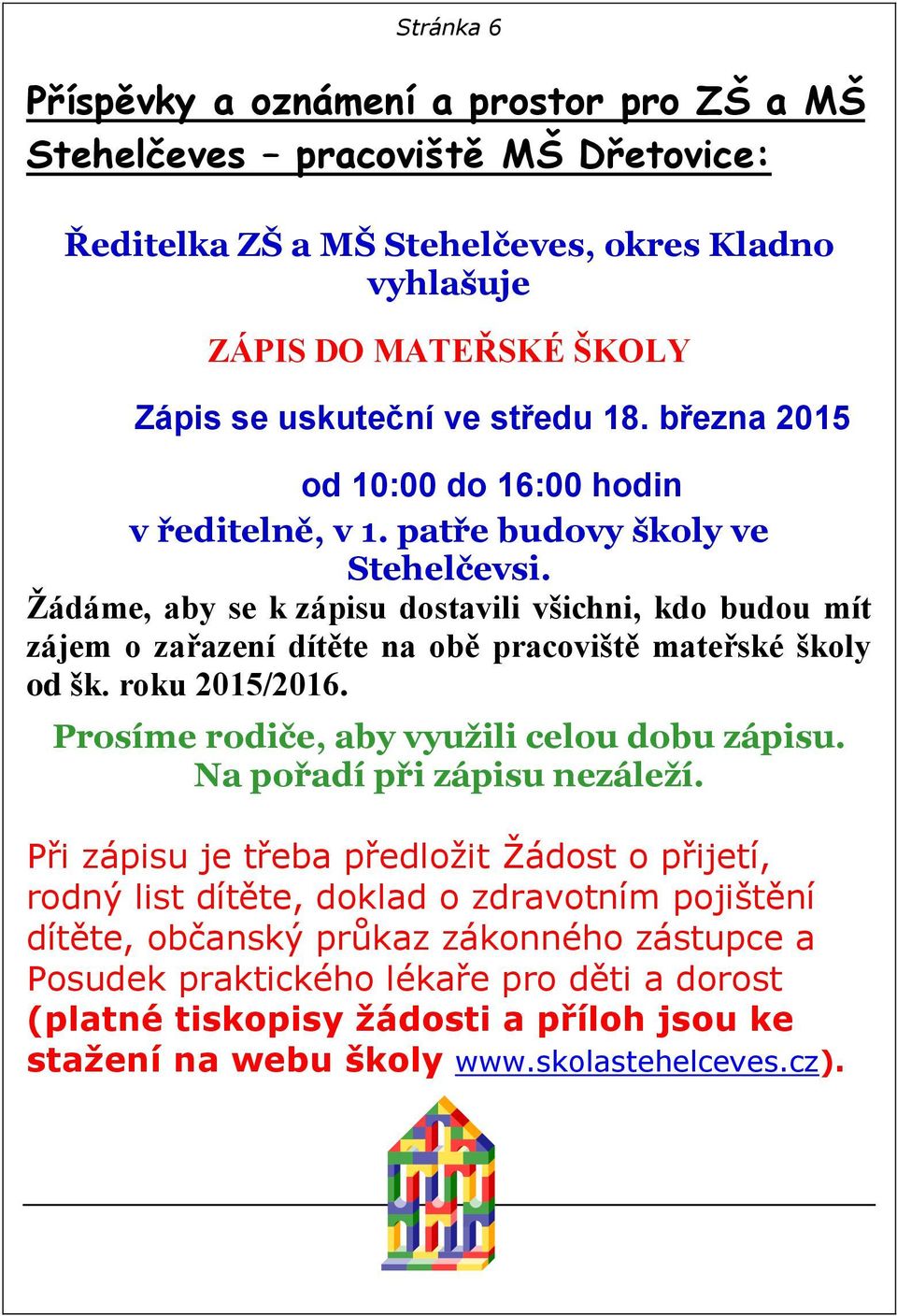 Stránka 6

Příspěvky a oznámení a prostor pro ZŠ a MŠ Stehelčeves – pracoviště MŠ Dřetovice:

Ředitelka ZŠ a MŠ Stehelčeves, okres Kladno vyhlašuje

ZÁPIS DO MATEŘSKÉ ŠKOLY

Zápis se uskuteční ve středu 18. března 2015

od 10:00 do 16:00 hodin

v ředitelně, v 1. patře budovy školy ve Stehelčevsi.

Žádáme, aby se k zápisu dostavili všichni, kdo budou mít zájem o zařazení dítěte na obě pracoviště mateřské školy od šk. roku 2015/2016.

Prosíme rodiče, aby využili celou dobu zápisu. Na pořadí při zápisu nezáleží.

Při zápisu je třeba předložit Žádost o přijetí, rodný list dítěte, doklad o zdravotním pojištění dítěte, občanský průkaz zákonného zástupce a Posudek praktického lékaře pro děti a dorost (platné tiskopisy žádosti a příloh jsou ke stažení na webu školy www.skolastehelceves.cz).